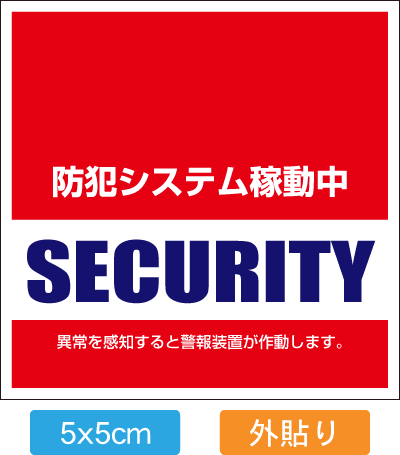 防犯システム稼動中

SECURITY

異常を感知すると警報装置が作動します。

5x5cm

外貼り